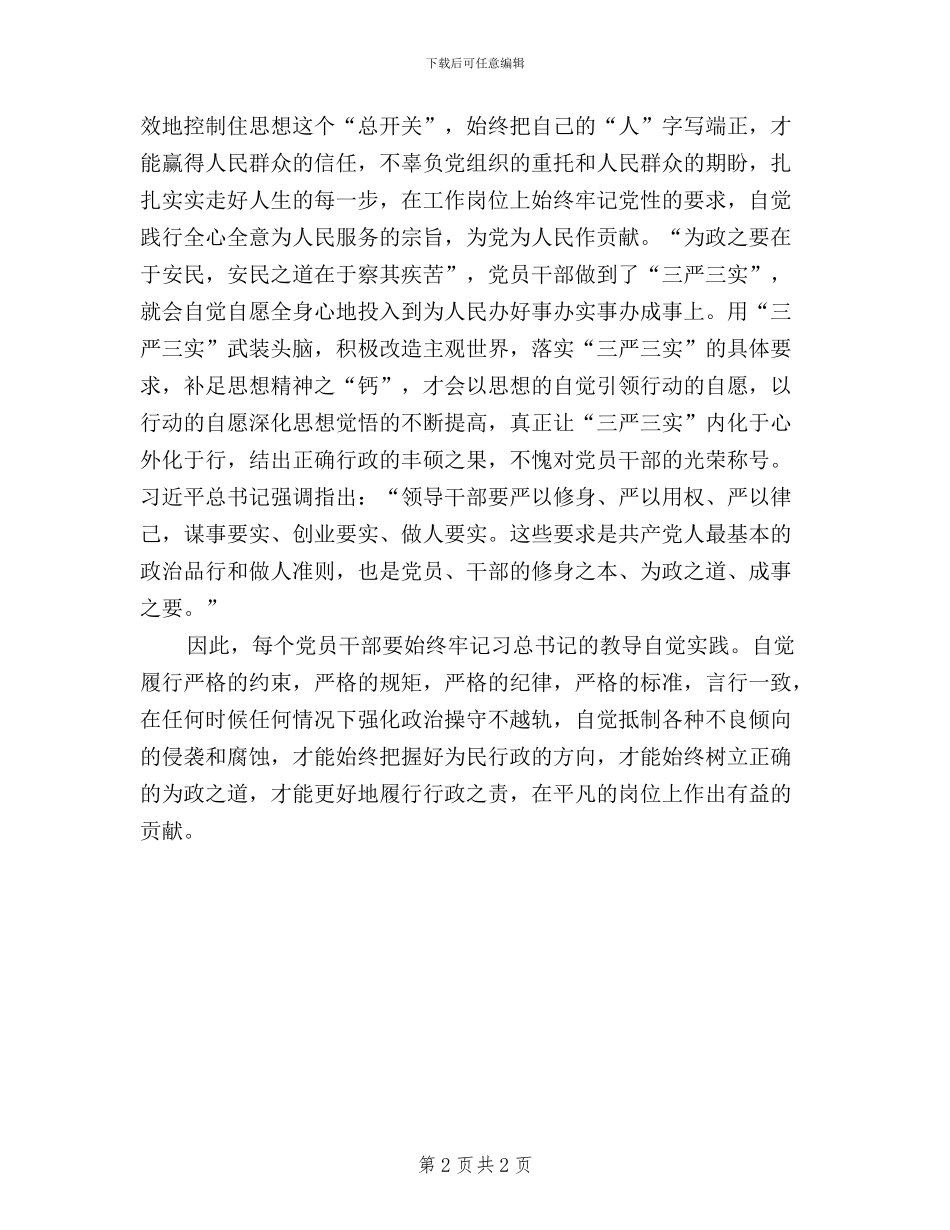 下载后可任意编辑

效地控制住思想这个“总开关”，始终把自己的“人”字写端正，才能赢得人民群众的信任，不辜负党组织的重托和人民群众的期盼，扎扎实实走好人生的每一步，在工作岗位上始终牢记党性的要求，自觉践行全心全意为人民服务的宗旨，为党为人民作贡献。“为政之要在于安民，安民之道在于察其疾苦”，党员干部做到了“三严三实”，就会自觉自愿全身心地投入到为人民办好事办实事办成事上。用“三严三实”武装头脑，积极改造主观世界，落实“三严三实”的具体要求，补足思想精神之“钙”，才会以思想的自觉引领行动的自愿，以行动的自愿深化思想觉悟的不断提高，真正让“三严三实”内化于心外化于行，结出正确行政的丰硕之果，不愧对党员干部的光荣称号。习近平总书记强调指出：“领导干部要严以修身、严以用权、严以律己，谋事要实、创业要实、做人要实。这些要求是共产党人最基本的政治品行和做人准则，也是党员、干部的修身之本、为政之道、成事之要。”

因此，每个党员干部要始终牢记习总书记的教导自觉实践。自觉履行严格的约束，严格的规矩，严格的纪律，严格的标准，言行一致，在任何时候任何情况下强化政治操守不越轨，自觉抵制各种不良倾向的侵袭和腐蚀，才能始终把握好为民行政的方向，才能始终树立正确的为政之道，才能更好地履行行政之责，在平凡的岗位上作出有益的贡献。

第 2 页 共 2 页